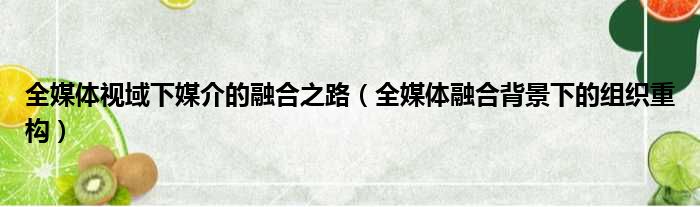 全媒体视域下媒介的融合之路（全媒体融合背景下的组织重构）